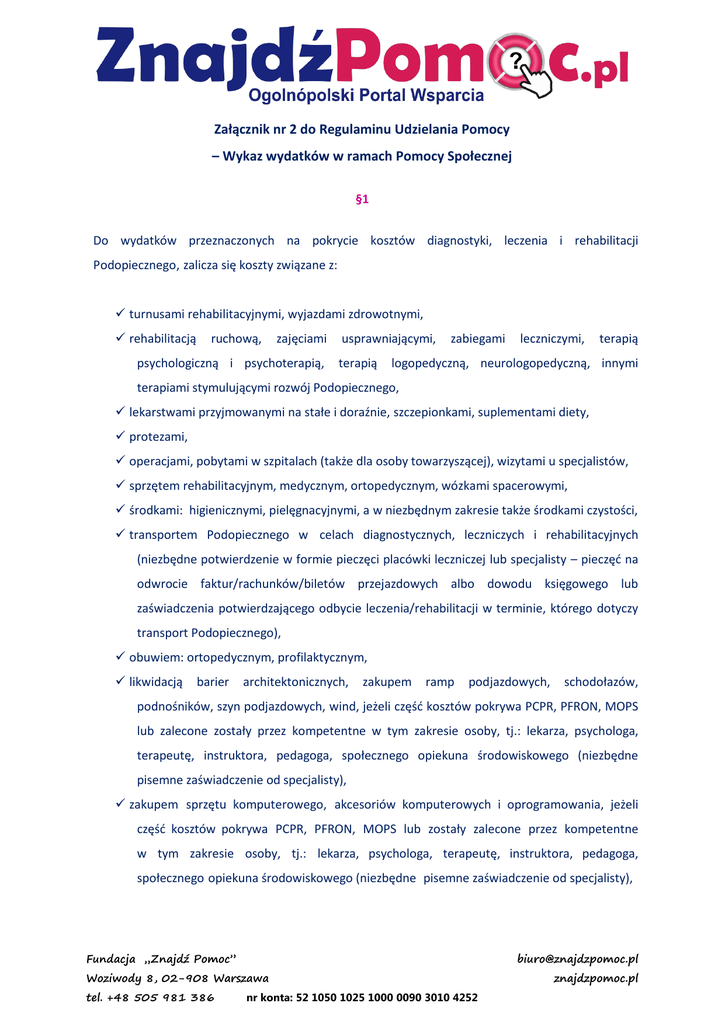 ZnajdźPomoc.pl
Ogolnópolski Portal Wsparcia

Załącznik nr 2 do Regulaminu Udzielania Pomocy
– Wykaz wydatków w ramach Pomocy Społecznej

§1

Do wydatków przeznaczonych na pokrycie kosztów diagnostyki, leczenia i rehabilitacji Podopiecznego, zalicza się koszty związane z:

✓ turnusami rehabilitacyjnymi, wyjazdami zdrowotnymi,
✓ rehabilitacją ruchową, zajęciami usprawniającymi, zabiegami leczniczymi, terapią psychologiczną i psychoterapią, terapią logopedyczną, neurologopedyczną, innymi terapiami stymulującymi rozwój Podopiecznego,
✓ lekarstwami przyjmowanymi na stałe i doraźnie, szczepionkami, suplementami diety,
✓ protezami,
✓ operacjami, pobytami w szpitalach (także dla osoby towarzyszącej), wizytami u specjalistów,
✓ sprzętem rehabilitacyjnym, medycznym, ortopedycznym, wózkami spacerowymi,
✓ środkami: higienicznymi, pielęgnacyjnymi, a w niezbędnym zakresie także środkami czystości,
✓ transportem Podopiecznego w celach diagnostycznych, leczniczych i rehabilitacyjnych (niezbędne potwierdzenie w formie pieczęci placówki leczniczej lub specjalisty – pieczęć na odwrocie faktur/rachunków/biletów przejazdowych albo dowodu księgowego lub zaświadczenia potwierdzającego odbycie leczenia/rehabilitacji w terminie, którego dotyczy transport Podopiecznego),
✓ obuwiem: ortopedycznym, profilaktycznym,
✓ likwidacją barier architektonicznych, zakupem ramp podjazdowych, schodołazów, podnośników, szyn podjazdowych, wind, jeżeli część kosztów pokrywa PCPR, PFRON, MOPS lub zalecone zostały przez kompetentne w tym zakresie osoby, tj.: lekarza, psychologa, terapeutę, instruktora, pedagoga, społecznego opiekuna środowiskowego (niezbędne pisemne zaświadczenie od specjalisty),
✓ zakupem sprzętu komputerowego, akcesoriów komputerowych i oprogramowania, jeżeli część kosztów pokrywa PCPR, PFRON, MOPS lub zostały zalecone przez kompetentne w tym zakresie osoby, tj.: lekarza, psychologa, terapeutę, instruktora, pedagoga, społecznego opiekuna środowiskowego (niezbędne pisemne zaświadczenie od specjalisty),

Fundacja „Znajdź Pomoc”
Woziwody 8, 02-908 Warszawa
tel. +48 505 981 386 nr konta: 52 1050 1025 1000 0090 3010 4252
biuro@znajdzpomoc.pl
znajdzpomoc.pl